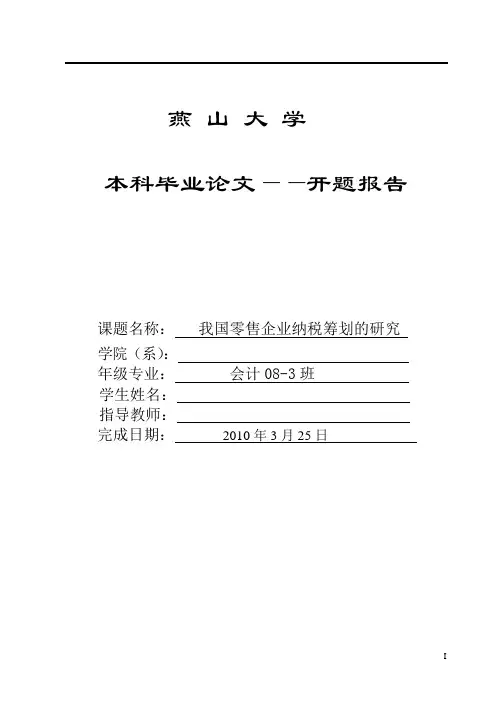 燕 山 大 学

本科毕业论文——开题报告

课题名称： 我国零售企业纳税筹划的研究
学院（系）：
年级专业： 会计 08-3 班
学生姓名：
指导教师：
完成日期： 2010 年 3 月 25 日

I